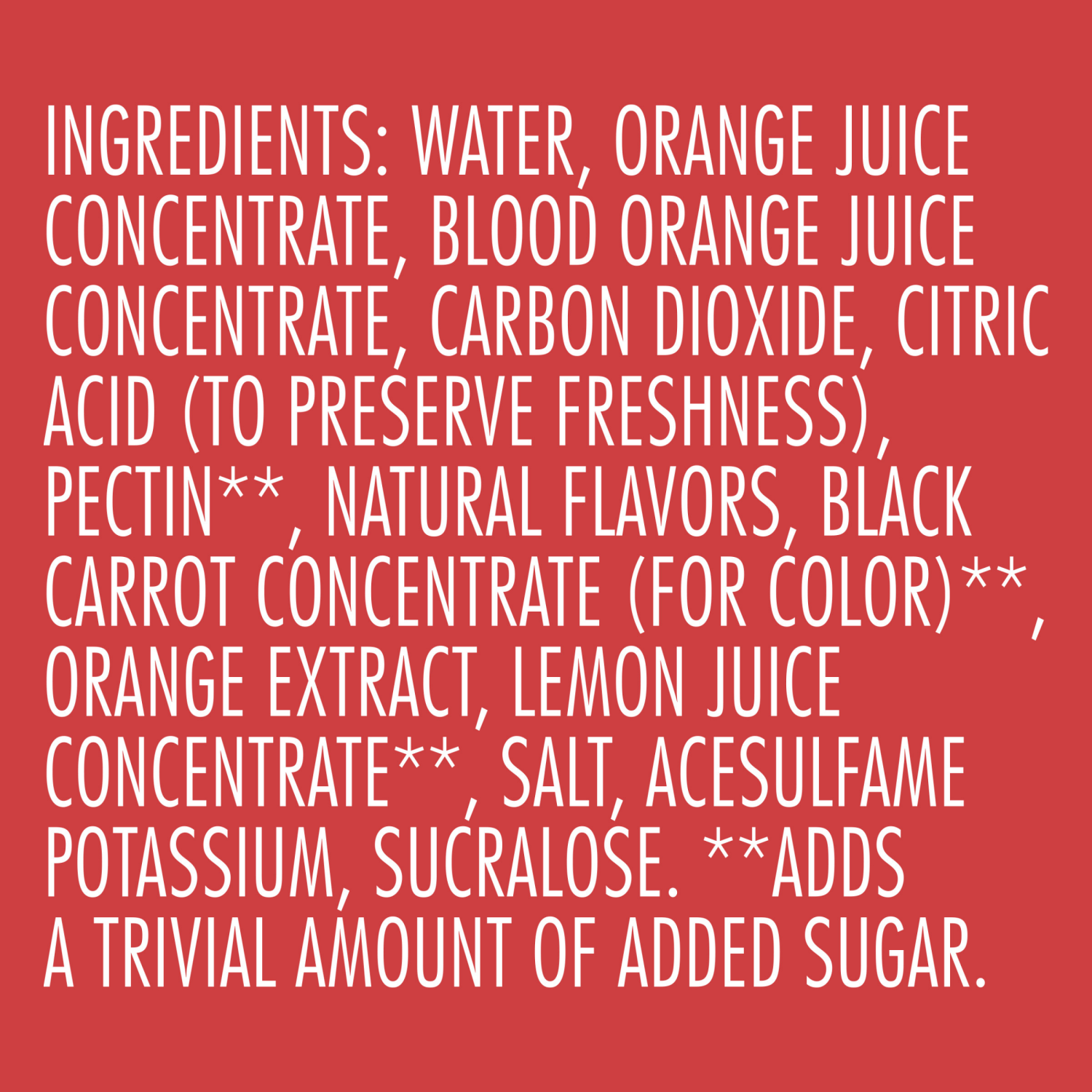 INGREDIENTS: WATER, ORANGE JUICE CONCENTRATE, BLOOD ORANGE JUICE CONCENTRATE, CARBON DIOXIDE, CITRIC ACID (TO PRESERVE FRESHNESS), PECTIN**, NATURAL FLAVORS, BLACK CARROT CONCENTRATE (FOR COLOR)**, ORANGE EXTRACT, LEMON JUICE CONCENTRATE**, SALT, ACESULFAME POTASSIUM, SUCRALOSE. **ADDS A TRIVIAL AMOUNT OF ADDED SUGAR.